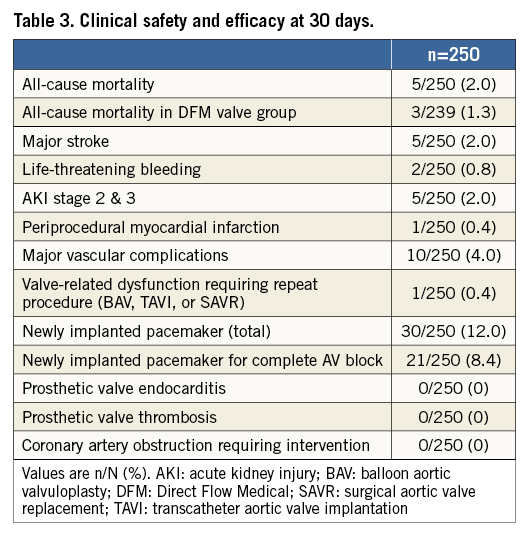 Table 3. Clinical safety and efficacy at 30 days.

| | n=250 |
|---|---|
| All-cause mortality | 5/250 (2.0) |
| All-cause mortality in DFM valve group | 3/239 (1.3) |
| Major stroke | 5/250 (2.0) |
| Life-threatening bleeding | 2/250 (0.8) |
| AKI stage 2 & 3 | 5/250 (2.0) |
| Periprocedural myocardial infarction | 1/250 (0.4) |
| Major vascular complications | 10/250 (4.0) |
| Valve-related dysfunction requiring repeat procedure (BAV, TAVI, or SAVR) | 1/250 (0.4) |
| Newly implanted pacemaker (total) | 30/250 (12.0) |
| Newly implanted pacemaker for complete AV block | 21/250 (8.4) |
| Prosthetic valve endocarditis | 0/250 (0) |
| Prosthetic valve thrombosis | 0/250 (0) |
| Coronary artery obstruction requiring intervention | 0/250 (0) |

Values are n/N (%). AKI: acute kidney injury; BAV: balloon aortic valvuloplasty; DFM: Direct Flow Medical; SAVR: surgical aortic valve replacement; TAVI: transcatheter aortic valve implantation